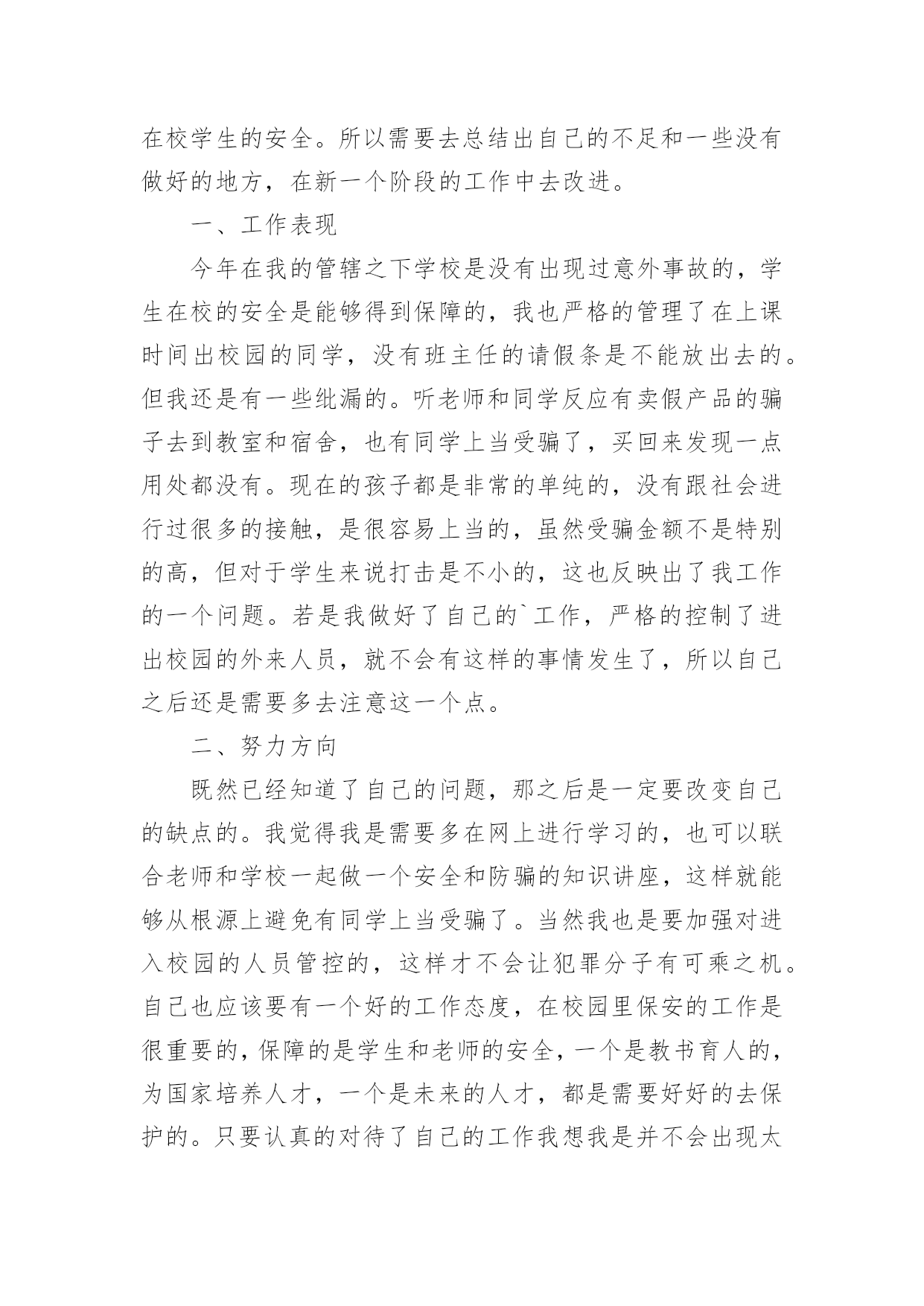 在校学生的安全。所以需要去总结出自己的不足和一些没有做好的地方，在新一个阶段的工作中去改进。

一、工作表现

今年在我的管辖之下学校是没有出现过意外事故的，学生在校的安全是能够得到保障的，我也严格的管理了在上课时间出校园的同学，没有班主任的请假条是不能放出去的。但我还是有一些纰漏的。听老师和同学反应有卖假产品的骗子去到教室和宿舍，也有同学上当受骗了，买回来发现一点用处都没有。现在的孩子都是非常的单纯的，没有跟社会进行过很多的接触，是很容易上当的，虽然受骗金额不是特别的高，但对于学生来说打击是不小的，这也反映出了我工作的一个问题。若是我做好了自己的`工作，严格的控制了进出校园的外来人员，就不会有这样的事情发生了，所以自己之后还是需要多去注意这一个点。

二、努力方向

既然已经知道了自己的问题，那之后是一定要改变自己的缺点的。我觉得我是需要多在网上进行学习的，也可以联合老师和学校一起做一个安全和防骗的知识讲座，这样就能够从根源上避免有同学上当受骗了。当然我也是要加强对进入校园的人员管控的，这样才不会让犯罪分子有可乘之机。自己也应该要有一个好的工作态度，在校园里保安的工作是很重要的，保障的是学生和老师的安全，一个是教书育人的，为国家培养人才，一个是未来的人才，都是需要好好的去保护的。只要认真的对待了自己的工作我想我是并不会出现太